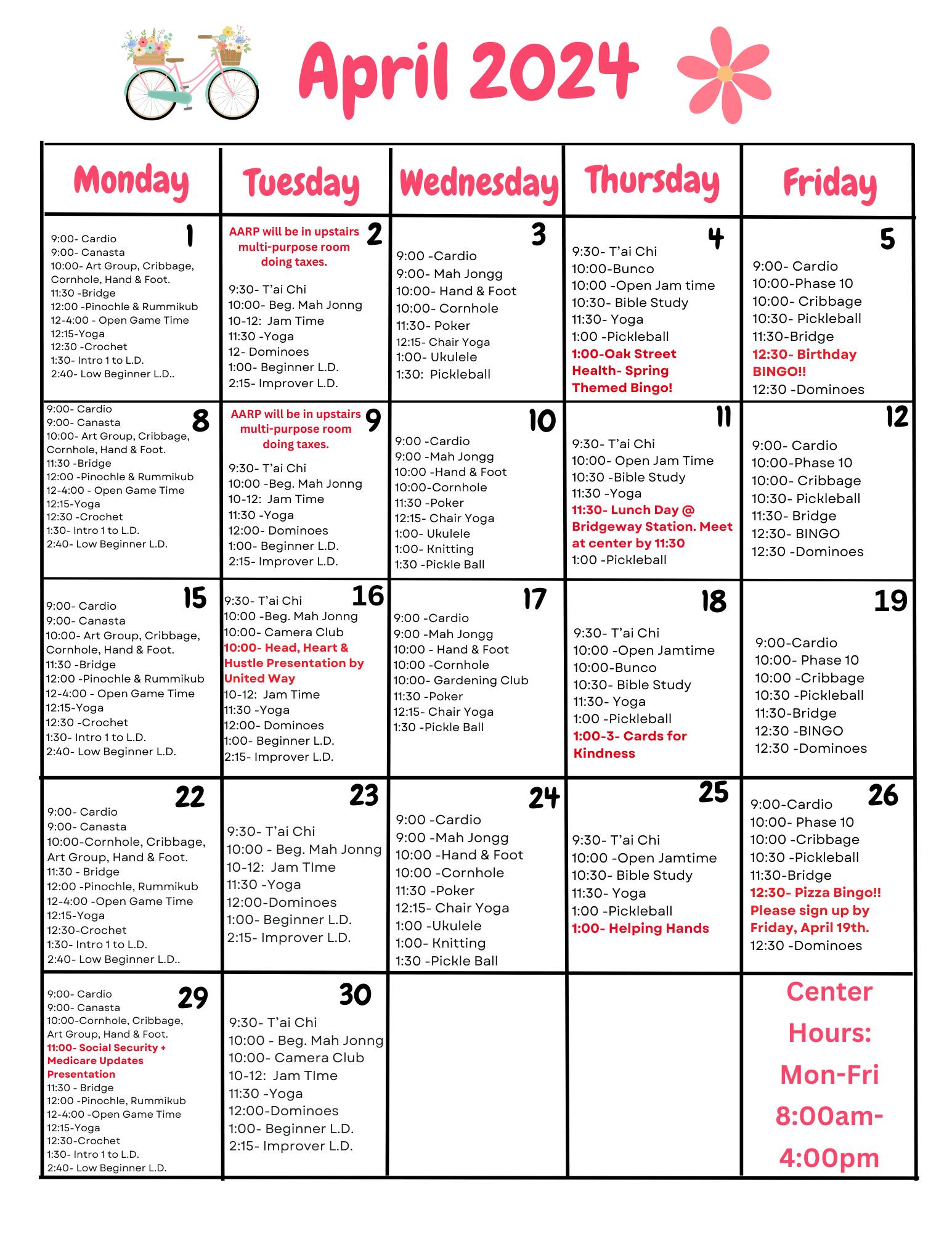 April 2024

| Monday | Tuesday | Wednesday | Thursday | Friday |
|---|---|---|---|---|
| 1<br>9:00- Cardio<br>9:00- Canasta<br>10:00- Art Group, Cribbage, Cornhole, Hand & Foot.<br>11:30 -Bridge<br>12:00 -Pinochle & Rummikub<br>12-4:00 - Open Game Time<br>12:15-Yoga<br>12:30 -Crochet<br>1:30- Intro 1 to L.D.<br>2:40- Low Beginner L.D.. | 2<br>AARP will be in upstairs multi-purpose room doing taxes.<br>9:30- T'ai Chi<br>10:00- Beg. Mah Jonng<br>10-12: Jam Time<br>11:30 -Yoga<br>12- Dominoes<br>1:00- Beginner L.D.<br>2:15- Improver L.D. | 3<br>9:00 -Cardio<br>9:00- Mah Jongg<br>10:00- Hand & Foot<br>10:00- Cornhole<br>11:30- Poker<br>12:15- Chair Yoga<br>1:00- Ukulele<br>1:30: Pickleball | 4<br>9:30- T'ai Chi<br>10:00-Bunco<br>10:00 -Open Jam time<br>10:30- Bible Study<br>11:30- Yoga<br>1:00 -Pickleball<br>1:00-Oak Street Health- Spring Themed Bingo! | 5<br>9:00- Cardio<br>10:00-Phase 10<br>10:00- Cribbage<br>10:30- Pickleball<br>11:30-Bridge<br>12:30- Birthday BINGO!!<br>12:30 -Dominoes |
| 8<br>9:00- Cardio<br>9:00- Canasta<br>10:00- Art Group, Cribbage, Cornhole, Hand & Foot.<br>11:30 -Bridge<br>12:00 -Pinochle & Rummikub<br>12-4:00 - Open Game Time<br>12:15-Yoga<br>12:30 -Crochet<br>1:30- Intro 1 to L.D.<br>2:40- Low Beginner L.D. | 9<br>AARP will be in upstairs multi-purpose room doing taxes.<br>9:30- T'ai Chi<br>10:00 -Beg. Mah Jonng<br>10-12: Jam Time<br>11:30 -Yoga<br>12:00- Dominoes<br>1:00- Beginner L.D.<br>2:15- Improver L.D. | 10<br>9:00 -Cardio<br>9:00 -Mah Jongg<br>10:00 -Hand & Foot<br>10:00-Cornhole<br>11:30 -Poker<br>12:15- Chair Yoga<br>1:00- Ukulele<br>1:00- Knitting<br>1:30 -Pickle Ball | 11<br>9:30- T'ai Chi<br>10:00- Open Jam Time<br>10:30 -Bible Study<br>11:30 -Yoga<br>11:30- Lunch Day @ Bridgeway Station. Meet at center by 11:30<br>1:00 -Pickleball | 12<br>9:00- Cardio<br>10:00-Phase 10<br>10:00- Cribbage<br>10:30- Pickleball<br>11:30- Bridge<br>12:30- BINGO<br>12:30 -Dominoes |
| 15<br>9:00- Cardio<br>9:00- Canasta<br>10:00- Art Group, Cribbage, Cornhole, Hand & Foot.<br>11:30 -Bridge<br>12:00 -Pinochle & Rummikub<br>12-4:00 - Open Game Time<br>12:15-Yoga<br>12:30 -Crochet<br>1:30- Intro 1 to L.D.<br>2:40- Low Beginner L.D. | 16<br>9:30- T'ai Chi<br>10:00 -Beg. Mah Jonng<br>10:00- Camera Club<br>10:00- Head, Heart & Hustle Presentation by United Way<br>10-12: Jam Time<br>11:30 -Yoga<br>12:00- Dominoes<br>1:00- Beginner L.D.<br>2:15- Improver L.D. | 17<br>9:00 -Cardio<br>9:00 -Mah Jongg<br>10:00 - Hand & Foot<br>10:00 -Cornhole<br>10:00- Gardening Club<br>11:30 -Poker<br>12:15- Chair Yoga<br>1:30 -Pickle Ball | 18<br>9:30- T'ai Chi<br>10:00 -Open Jamtime<br>10:00-Bunco<br>10:30- Bible Study<br>11:30- Yoga<br>1:00 -Pickleball<br>1:00-3- Cards for Kindness | 19<br>9:00-Cardio<br>10:00- Phase 10<br>10:00 -Cribbage<br>10:30 -Pickleball<br>11:30-Bridge<br>12:30 -BINGO<br>12:30 -Dominoes |
| 22<br>9:00- Cardio<br>9:00- Canasta<br>10:00-Cornhole, Cribbage, Art Group, Hand & Foot.<br>11:30 - Bridge<br>12:00 -Pinochle, Rummikub<br>12-4:00 -Open Game Time<br>12:15-Yoga<br>12:30-Crochet<br>1:30- Intro 1 to L.D.<br>2:40- Low Beginner L.D.. | 23<br>9:30- T'ai Chi<br>10:00 - Beg. Mah Jonng<br>10-12: Jam TIme<br>11:30 -Yoga<br>12:00-Dominoes<br>1:00- Beginner L.D.<br>2:15- Improver L.D. | 24<br>9:00 -Cardio<br>9:00 -Mah Jongg<br>10:00 -Hand & Foot<br>10:00 -Cornhole<br>11:30 -Poker<br>12:15- Chair Yoga<br>1:00 -Ukulele<br>1:00- Knitting<br>1:30 -Pickle Ball | 25<br>9:30- T'ai Chi<br>10:00 -Open Jamtime<br>10:30- Bible Study<br>11:30- Yoga<br>1:00 -Pickleball<br>1:00- Helping Hands | 26<br>9:00-Cardio<br>10:00- Phase 10<br>10:00 -Cribbage<br>10:30 -Pickleball<br>11:30-Bridge<br>12:30- Pizza Bingo!! Please sign up by Friday, April 19th.<br>12:30 -Dominoes |
| 29<br>9:00- Cardio<br>9:00- Canasta<br>10:00-Cornhole, Cribbage, Art Group, Hand & Foot.<br>11:00- Social Security + Medicare Updates Presentation<br>11:30 - Bridge<br>12:00 -Pinochle, Rummikub<br>12-4:00 -Open Game Time<br>12:15-Yoga<br>12:30-Crochet<br>1:30- Intro 1 to L.D.<br>2:40- Low Beginner L.D. | 30<br>9:30- T'ai Chi<br>10:00 - Beg. Mah Jonng<br>10:00- Camera Club<br>10-12: Jam TIme<br>11:30 -Yoga<br>12:00-Dominoes<br>1:00- Beginner L.D.<br>2:15- Improver L.D. | | | Center Hours: Mon-Fri 8:00am-4:00pm |